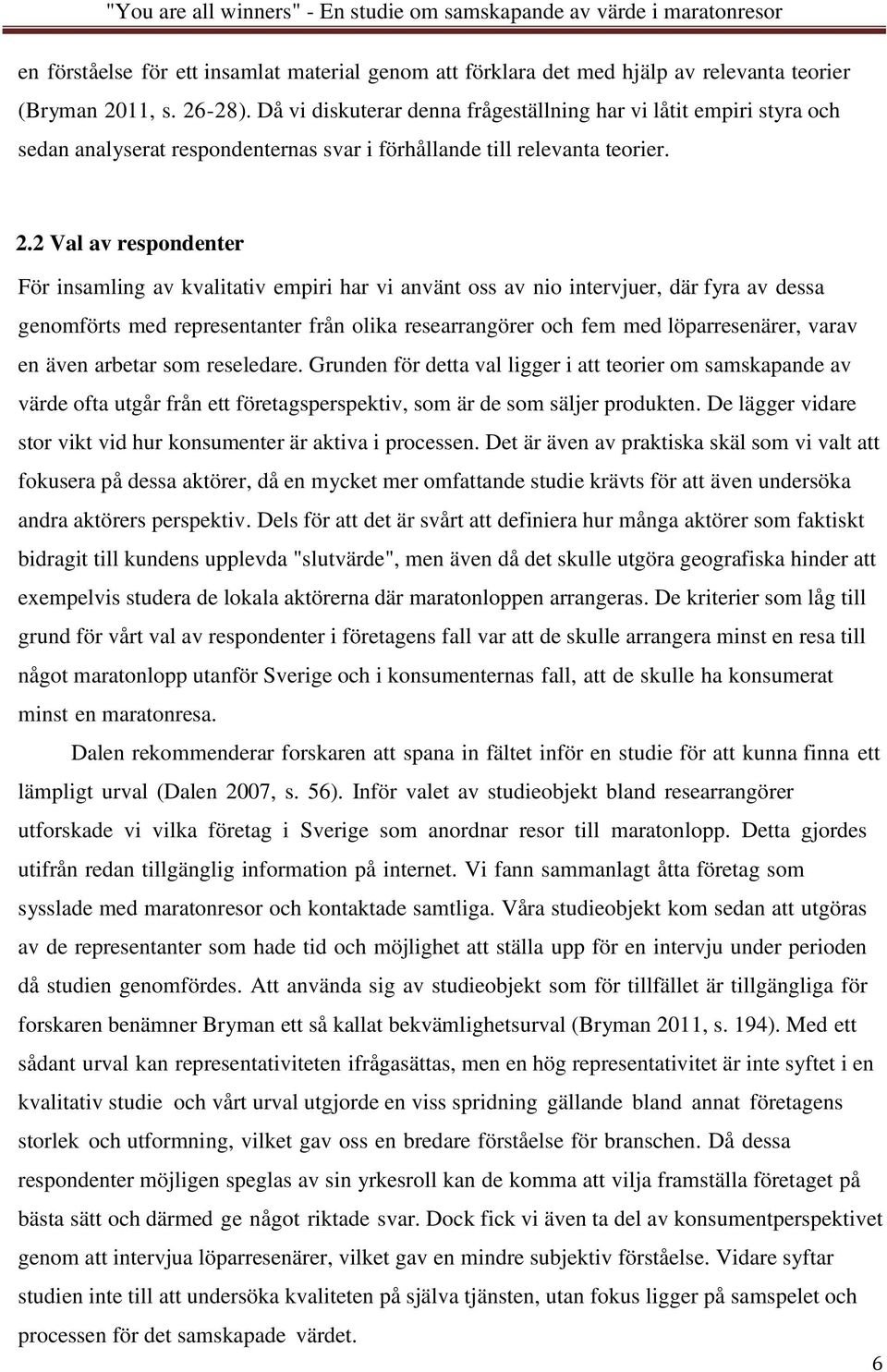 "You are all winners" - En studie om samskapande av värde i maratonresor

en förståelse för ett insamlat material genom att förklara det med hjälp av relevanta teorier (Bryman 2011, s. 26-28). Då vi diskuterar denna frågeställning har vi låtit empiri styra och sedan analyserat respondenternas svar i förhållande till relevanta teorier.

2.2 Val av respondenter

För insamling av kvalitativ empiri har vi använt oss av nio intervjuer, där fyra av dessa genomförts med representanter från olika researrangörer och fem med löparresenärer, varav en även arbetar som reseledare. Grunden för detta val ligger i att teorier om samskapande av värde ofta utgår från ett företagsperspektiv, som är de som säljer produkten. De lägger vidare stor vikt vid hur konsumenter är aktiva i processen. Det är även av praktiska skäl som vi valt att fokusera på dessa aktörer, då en mycket mer omfattande studie krävts för att även undersöka andra aktörers perspektiv. Dels för att det är svårt att definiera hur många aktörer som faktiskt bidragit till kundens upplevda "slutvärde", men även då det skulle utgöra geografiska hinder att exempelvis studera de lokala aktörerna där maratonloppen arrangeras. De kriterier som låg till grund för vårt val av respondenter i företagens fall var att de skulle arrangera minst en resa till något maratonlopp utanför Sverige och i konsumenternas fall, att de skulle ha konsumerat minst en maratonresa.

Dalen rekommenderar forskaren att spana in fältet inför en studie för att kunna finna ett lämpligt urval (Dalen 2007, s. 56). Inför valet av studieobjekt bland researrangörer utforskade vi vilka företag i Sverige som anordnar resor till maratonlopp. Detta gjordes utifrån redan tillgänglig information på internet. Vi fann sammanlagt åtta företag som sysslade med maratonresor och kontaktade samtliga. Våra studieobjekt kom sedan att utgöras av de representanter som hade tid och möjlighet att ställa upp för en intervju under perioden då studien genomfördes. Att använda sig av studieobjekt som för tillfället är tillgängliga för forskaren benämner Bryman ett så kallat bekvämlighetsurval (Bryman 2011, s. 194). Med ett sådant urval kan representativiteten ifrågasättas, men en hög representativitet är inte syftet i en kvalitativ studie och vårt urval utgjorde en viss spridning gällande bland annat företagens storlek och utformning, vilket gav oss en bredare förståelse för branschen. Då dessa respondenter möjligen speglas av sin yrkesroll kan de komma att vilja framställa företaget på bästa sätt och därmed ge något riktade svar. Dock fick vi även ta del av konsumentperspektivet genom att intervjua löparresenärer, vilket gav en mindre subjektiv förståelse. Vidare syftar studien inte till att undersöka kvaliteten på själva tjänsten, utan fokus ligger på samspelet och processen för det samskapade värdet.

6